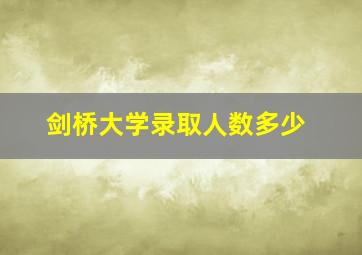 剑桥大学录取人数多少